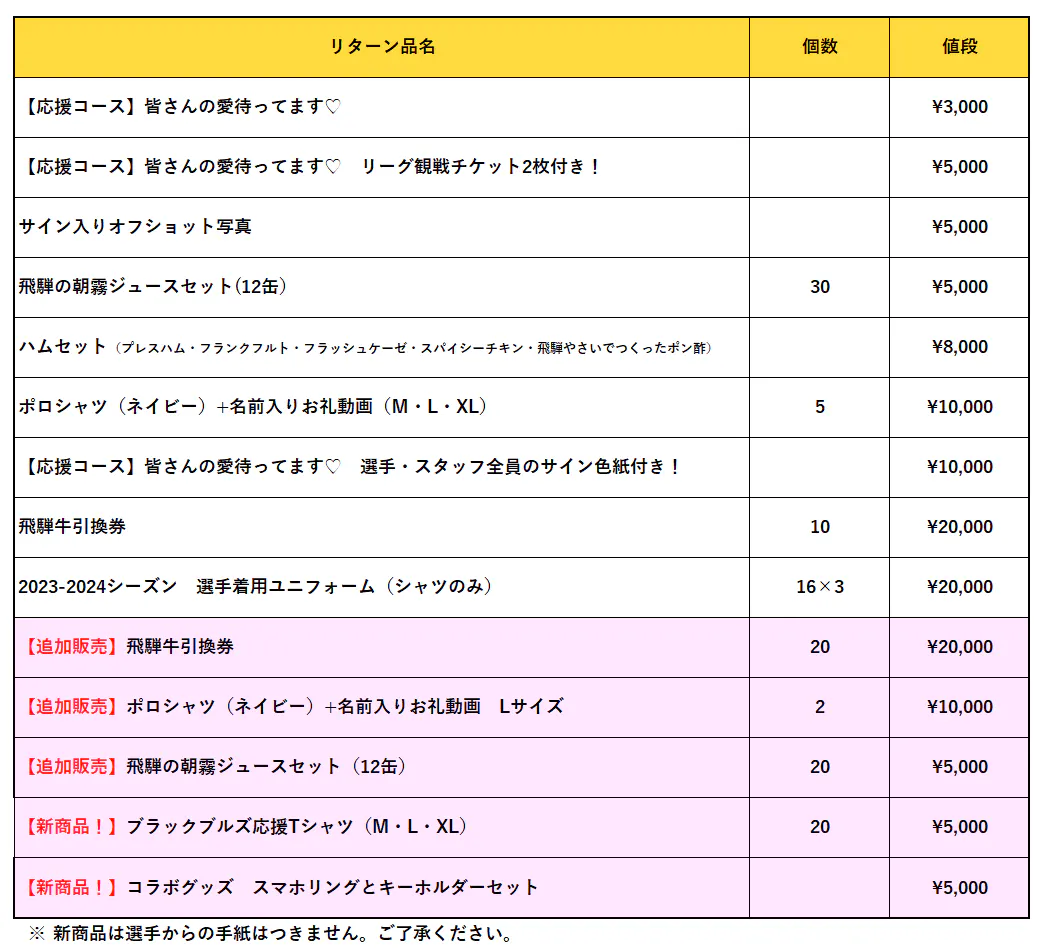 | リターン品名 | 個数 | 値段 |
|---|---|---|
| 【応援コース】皆さんの愛待ってます♡ | | ¥3,000 |
| 【応援コース】皆さんの愛待ってます♡　リーグ観戦チケット2枚付き！ | | ¥5,000 |
| サイン入りオフショット写真 | | ¥5,000 |
| 飛騨の朝霧ジュースセット（12缶） | 30 | ¥5,000 |
| ハムセット（プレスハム・フランクフルト・フラッシュケーゼ・スパイシーチキン・飛騨やさいでつくったポン酢） | | ¥8,000 |
| ポロシャツ（ネイビー）+名前入りお礼動画（M・L・XL） | 5 | ¥10,000 |
| 【応援コース】皆さんの愛待ってます♡　選手・スタッフ全員のサイン色紙付き！ | | ¥10,000 |
| 飛騨牛引換券 | 10 | ¥20,000 |
| 2023-2024シーズン　選手着用ユニフォーム（シャツのみ） | 16×3 | ¥20,000 |
| 【追加販売】飛騨牛引換券 | 20 | ¥20,000 |
| 【追加販売】ポロシャツ（ネイビー）+名前入りお礼動画　Lサイズ | 2 | ¥10,000 |
| 【追加販売】飛騨の朝霧ジュースセット（12缶） | 20 | ¥5,000 |
| 【新商品！】ブラックブルズ応援Tシャツ（M・L・XL） | 20 | ¥5,000 |
| 【新商品！】コラボグッズ　スマホリングとキーホルダーセット | | ¥5,000 |

※ 新商品は選手からの手紙はつきません。ご了承ください。